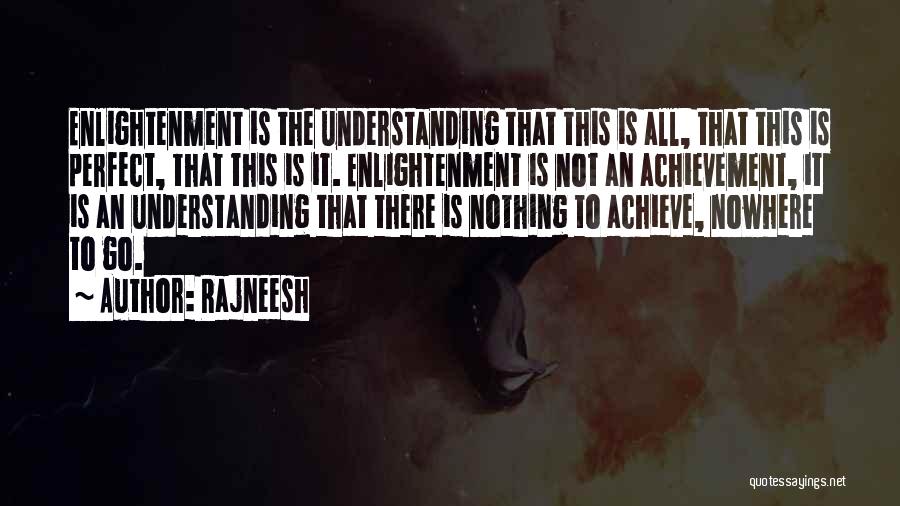 ENLIGHTENMENT IS THE UNDERSTANDING THAT THIS IS ALL, THAT THIS IS PERFECT, THAT THIS IS IT. ENLIGHTENMENT IS NOT AN ACHIEVEMENT, IT IS AN UNDERSTANDING THAT THERE IS NOTHING TO ACHIEVE, NOWHERE TO GO.

~ AUTHOR: RAJNEESH

quotessayings.net